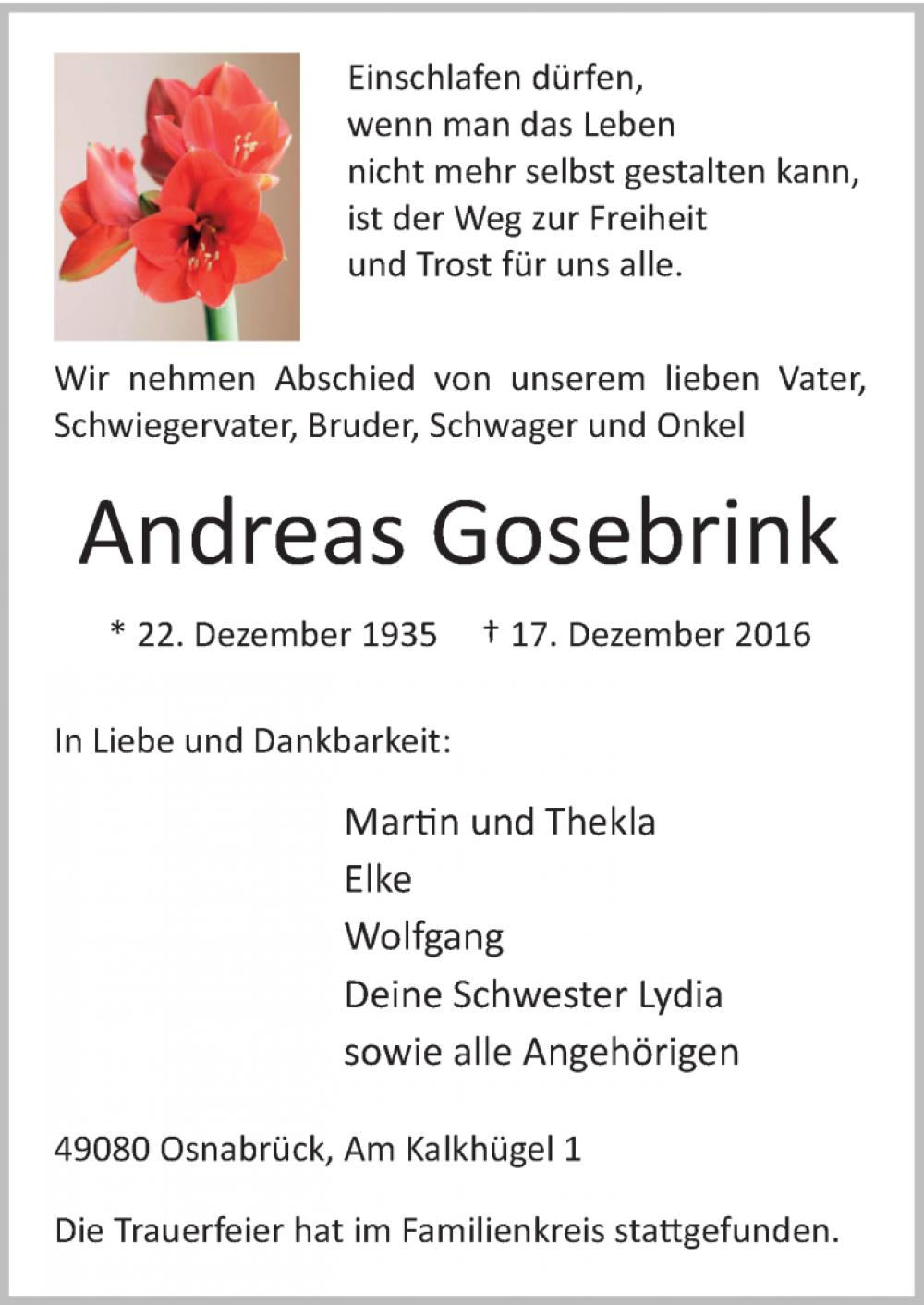 Einschlafen dürfen,
wenn man das Leben
nicht mehr selbst gestalten kann,
ist der Weg zur Freiheit
und Trost für uns alle.

Wir nehmen Abschied von unserem lieben Vater, Schwiegervater, Bruder, Schwager und Onkel

Andreas Gosebrink

* 22. Dezember 1935 † 17. Dezember 2016

In Liebe und Dankbarkeit:

Martin und Thekla
Elke
Wolfgang
Deine Schwester Lydia
sowie alle Angehörigen

49080 Osnabrück, Am Kalkhügel 1

Die Trauerfeier hat im Familienkreis stattgefunden.